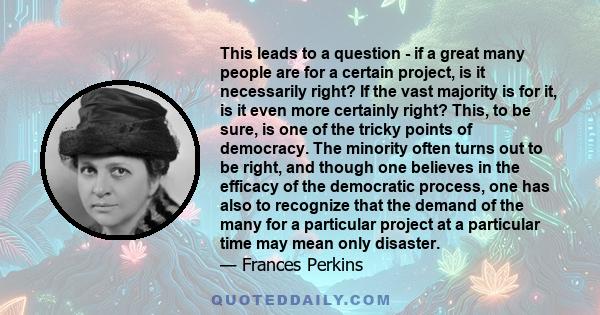 This leads to a question - if a great many people are for a certain project, is it necessarily right? If the vast majority is for it, is it even more certainly right? This, to be sure, is one of the tricky points of democracy. The minority often turns out to be right, and though one believes in the efficacy of the democratic process, one has also to recognize that the demand of the many for a particular project at a particular time may mean only disaster.
— Frances Perkins

QUOTEDDAILY.COM